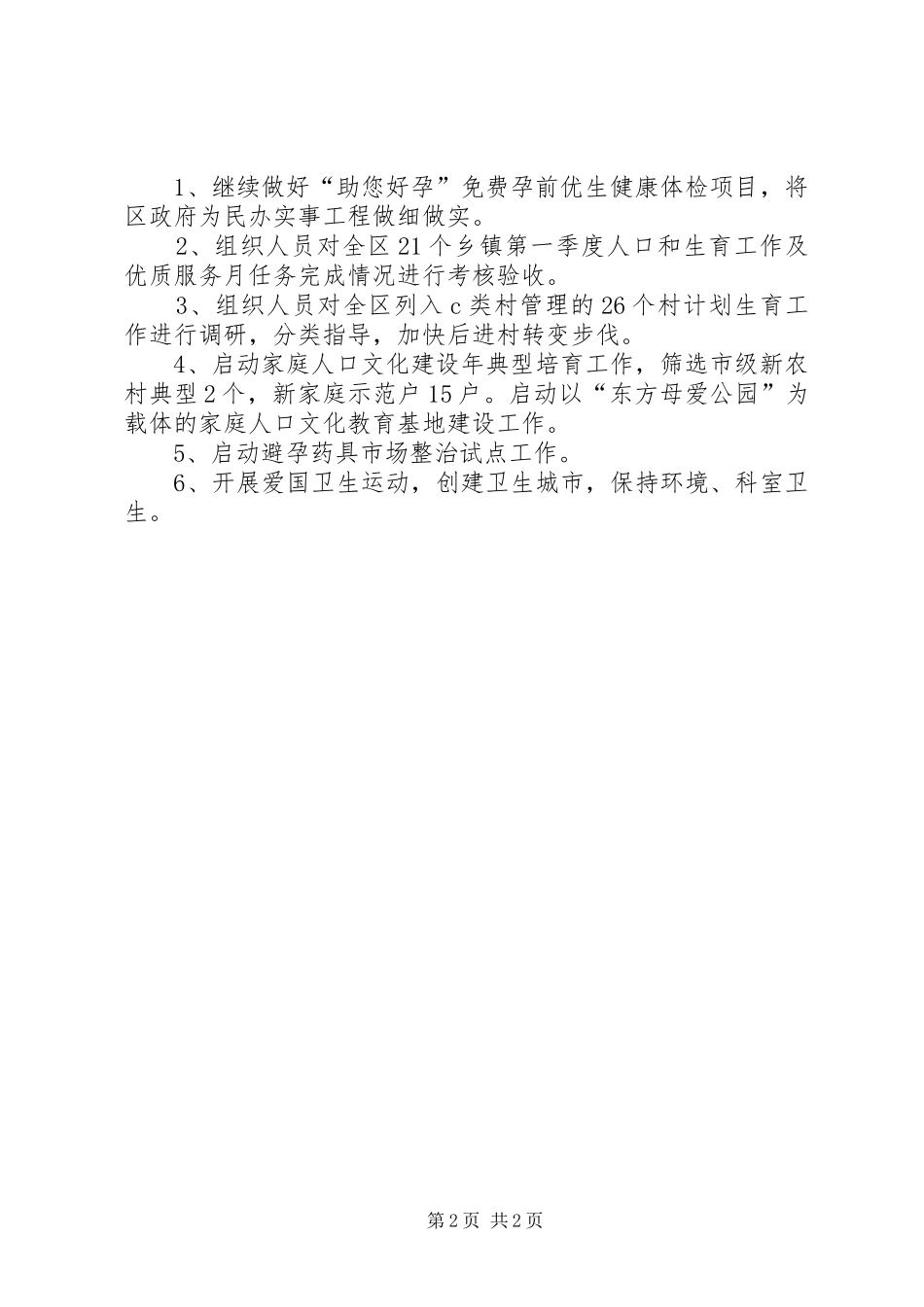 1、继续做好“助您好孕”免费孕前优生健康体检项目，将区政府为民办实事工程做细做实。

2、组织人员对全区21个乡镇第一季度人口和生育工作及优质服务月任务完成情况进行考核验收。

3、组织人员对全区列入c类村管理的26个村计划生育工作进行调研，分类指导，加快后进村转变步伐。

4、启动家庭人口文化建设年典型培育工作，筛选市级新农村典型2个，新家庭示范户15户。启动以“东方母爱公园”为载体的家庭人口文化教育基地建设工作。

5、启动避孕药具市场整治试点工作。

6、开展爱国卫生运动，创建卫生城市，保持环境、科室卫生。

第2页 共2页